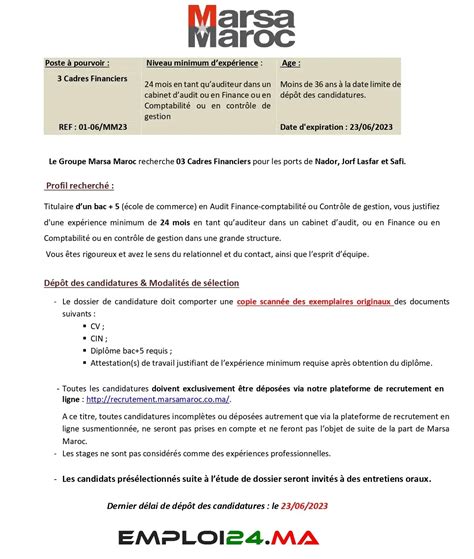 Marsa Maroc

| Poste à pourvoir : | Niveau minimum d'expérience : | Age : |
|---|---|---|
| 3 Cadres Financiers | 24 mois en tant qu'auditeur dans un cabinet d'audit ou en Finance ou en Comptabilité ou en contrôle de gestion | Moins de 36 ans à la date limite de dépôt des candidatures. |
| REF : 01-06/MM23 | | Date d'expiration : 23/06/2023 |

Le Groupe Marsa Maroc recherche 03 Cadres Financiers pour les ports de Nador, Jorf Lasfar et Safi.

Profil recherché :

Titulaire d'un bac + 5 (école de commerce) en Audit Finance-comptabilité ou Contrôle de gestion, vous justifiez d'une expérience minimum de 24 mois en tant qu'auditeur dans un cabinet d'audit, ou en Finance ou en Comptabilité ou en contrôle de gestion dans une grande structure.

Vous êtes rigoureux et avez le sens du relationnel et du contact, ainsi que l'esprit d'équipe.

Dépôt des candidatures & Modalités de sélection

- Le dossier de candidature doit comporter une copie scannée des exemplaires originaux des documents suivants :
 ▪ CV ;
 ▪ CIN ;
 ▪ Diplôme bac+5 requis ;
 ▪ Attestation(s) de travail justifiant de l'expérience minimum requise après obtention du diplôme.

- Toutes les candidatures doivent exclusivement être déposées via notre plateforme de recrutement en ligne : http://recrutement.marsamaroc.co.ma/.

A ce titre, toutes candidatures incomplètes ou déposées autrement que via la plateforme de recrutement en ligne susmentionnée, ne seront pas prises en compte et ne feront pas l'objet de suite de la part de Marsa Maroc.

- Les stages ne sont pas considérés comme des expériences professionnelles.

- Les candidats présélectionnés suite à l'étude de dossier seront invités à des entretiens oraux.

Dernier délai de dépôt des candidatures : le 23/06/2023

EMPLOI24.MA